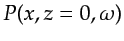 $P(x, z = 0, \omega)$